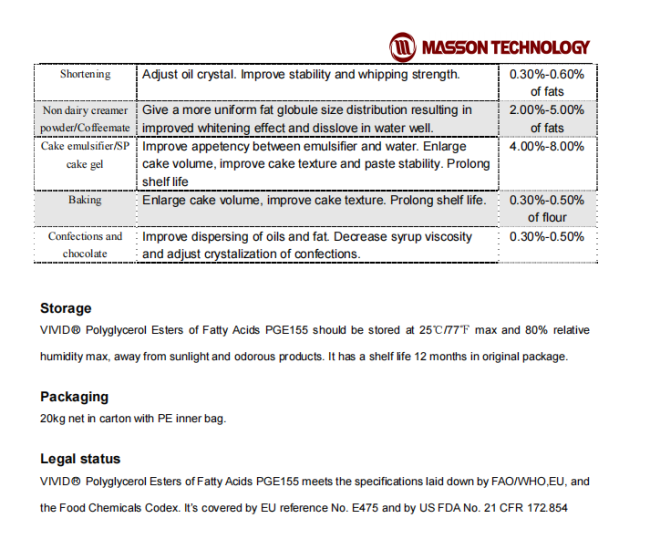 MASSON TECHNOLOGY

| Shortening | Adjust oil crystal. Improve stability and whipping strength. | 0.30%-0.60% of fats |
|---|---|---|
| Non dairy creamer powder/Coffeemate | Give a more uniform fat globule size distribution resulting in improved whitening effect and disslove in water well. | 2.00%-5.00% of fats |
| Cake emulsifier/SP cake gel | Improve appetency between emulsifier and water. Enlarge cake volume, improve cake texture and paste stability. Prolong shelf life | 4.00%-8.00% |
| Baking | Enlarge cake volume, improve cake texture. Prolong shelf life. | 0.30%-0.50% of flour |
| Confections and chocolate | Improve dispersing of oils and fat. Decrease syrup viscosity and adjust crystalization of confections. | 0.30%-0.50% |

Storage

VIVID® Polyglycerol Esters of Fatty Acids PGE155 should be stored at 25℃/77℉ max and 80% relative humidity max, away from sunlight and odorous products. It has a shelf life 12 months in original package.

Packaging

20kg net in carton with PE inner bag.

Legal status

VIVID® Polyglycerol Esters of Fatty Acids PGE155 meets the specifications laid down by FAO/WHO,EU, and the Food Chemicals Codex. It's covered by EU reference No. E475 and by US FDA No. 21 CFR 172.854